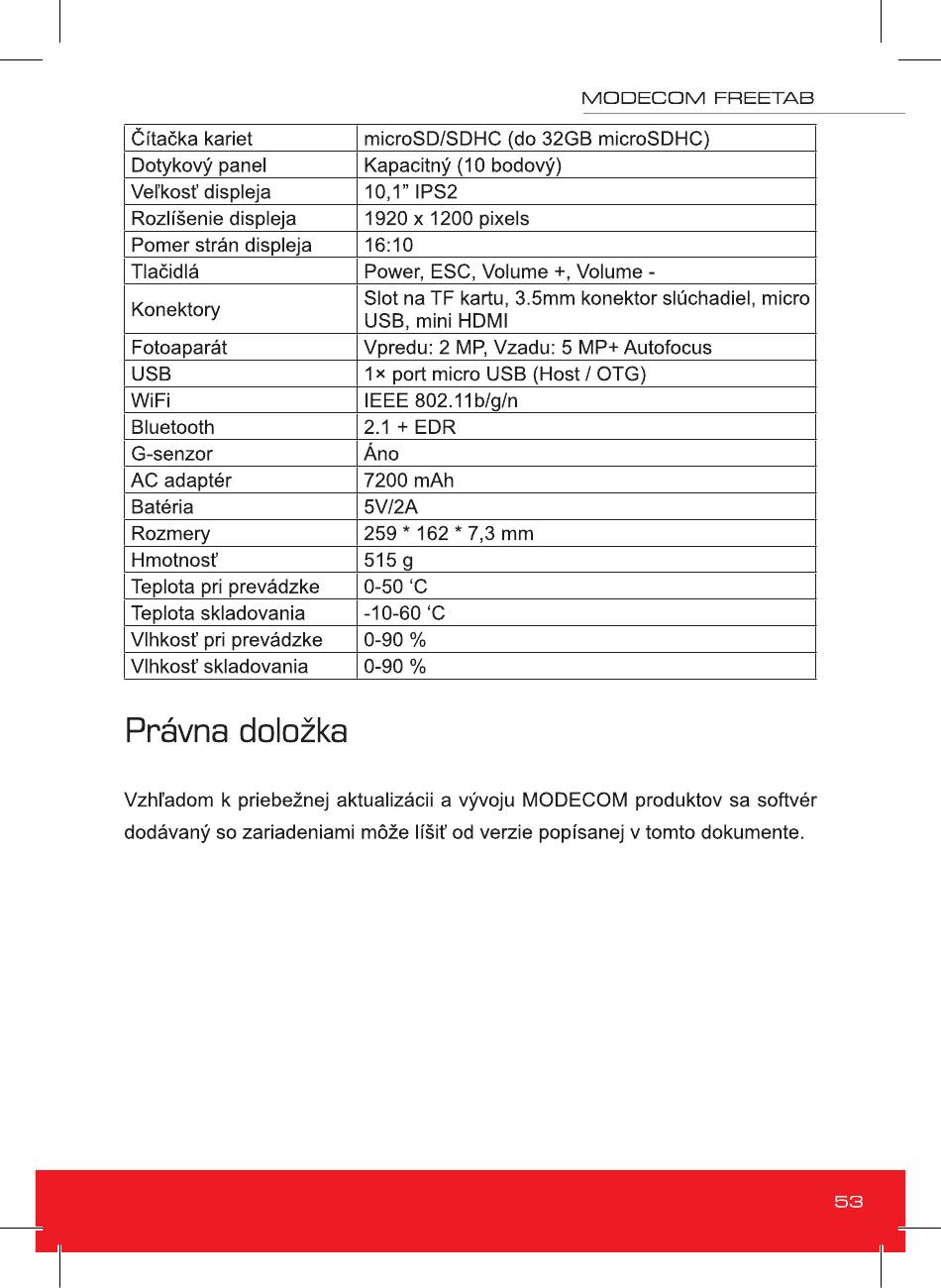 MODECOM FREETAB

| Čítačka kariet | microSD/SDHC (do 32GB microSDHC) |
|---|---|
| Dotykový panel | Kapacitný (10 bodový) |
| Veľkosť displeja | 10,1” IPS2 |
| Rozlíšenie displeja | 1920 x 1200 pixels |
| Pomer strán displeja | 16:10 |
| Tlačidlá | Power, ESC, Volume +, Volume - |
| Konektory | Slot na TF kartu, 3.5mm konektor slúchadiel, micro USB, mini HDMI |
| Fotoaparát | Vpredu: 2 MP, Vzadu: 5 MP+ Autofocus |
| USB | 1× port micro USB (Host / OTG) |
| WiFi | IEEE 802.11b/g/n |
| Bluetooth | 2.1 + EDR |
| G-senzor | Áno |
| AC adaptér | 7200 mAh |
| Batéria | 5V/2A |
| Rozmery | 259 * 162 * 7,3 mm |
| Hmotnosť | 515 g |
| Teplota pri prevádzke | 0-50 ‘C |
| Teplota skladovania | -10-60 ‘C |
| Vlhkosť pri prevádzke | 0-90 % |
| Vlhkosť skladovania | 0-90 % |

Právna doložka

Vzhľadom k priebežnej aktualizácii a vývoju MODECOM produktov sa softvér dodávaný so zariadeniami môže líšiť od verzie popísanej v tomto dokumente.

53